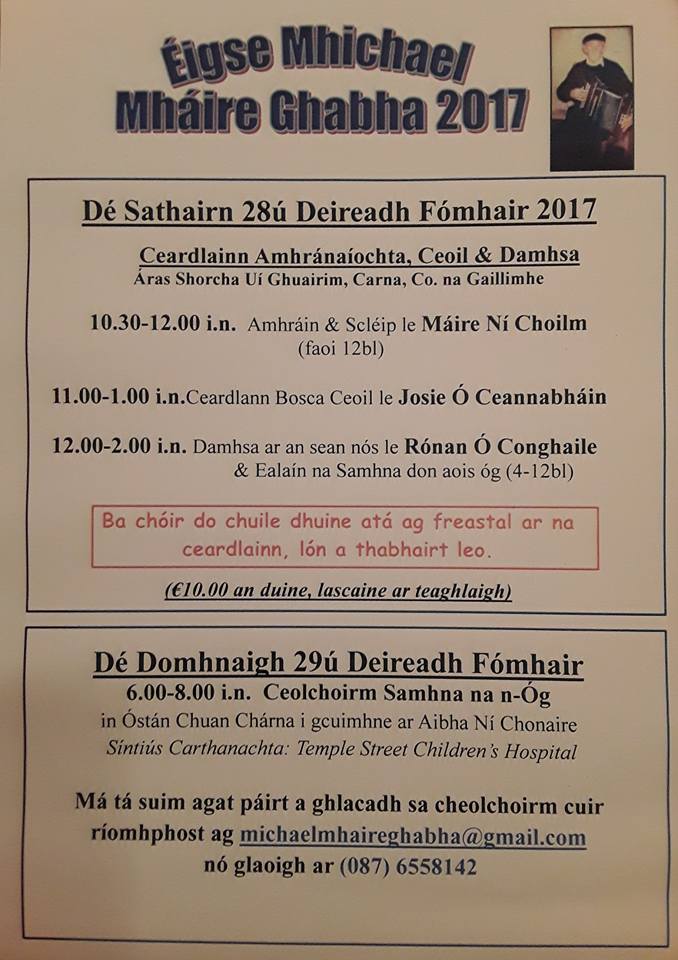 Éigse Mhichael Mháire Ghabha 2017

Dé Sathairn 28ú Deireadh Fómhair 2017

Ceardlainn Amhránaíochta, Ceoil & Damhsa
Áras Shorcha Uí Ghuairim, Carna, Co. na Gaillimhe

10.30-12.00 i.n. Amhráin & Scléip le Máire Ní Choilm (faoi 12bl)

11.00-1.00 i.n.Ceardlann Bosca Ceoil le Josie Ó Ceannabháin

12.00-2.00 i.n. Damhsa ar an sean nós le Rónan Ó Conghaile & Ealaín na Samhna don aois óg (4-12bl)

Ba chóir do chuile dhuine atá ag freastal ar na ceardlainn, lón a thabhairt leo.

(€10.00 an duine, lascaine ar teaghlaigh)

Dé Domhnaigh 29ú Deireadh Fómhair
6.00-8.00 i.n. Ceolchoirm Samhna na n-Óg
in Óstán Chuan Chárna i gcuimhne ar Aibha Ní Chonaire
Síntiús Carthanachta: Temple Street Children's Hospital

Má tá suim agat páirt a ghlacadh sa cheolchoirm cuir ríomhphost ag michaelmhaireghabha@gmail.com nó glaoigh ar (087) 6558142